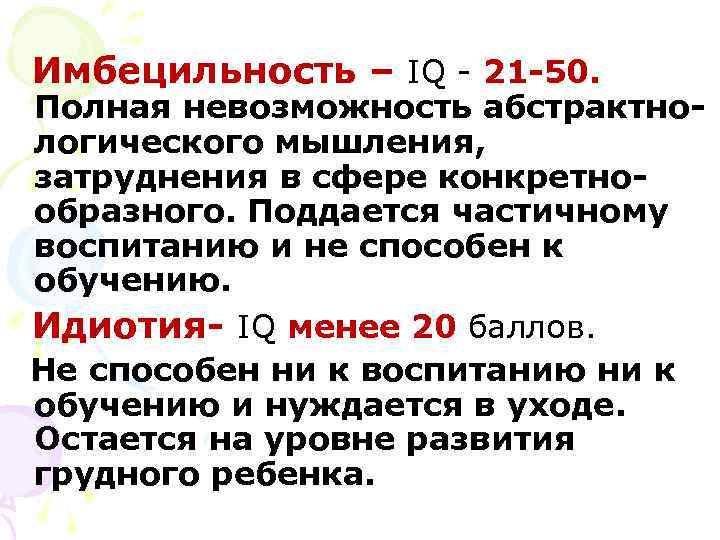 Имбецильность – IQ - 21-50. Полная невозможность абстрактно-логического мышления, затруднения в сфере конкретно-образного. Поддается частичному воспитанию и не способен к обучению.

Идиотия- IQ менее 20 баллов.

Не способен ни к воспитанию ни к обучению и нуждается в уходе. Остается на уровне развития грудного ребенка.